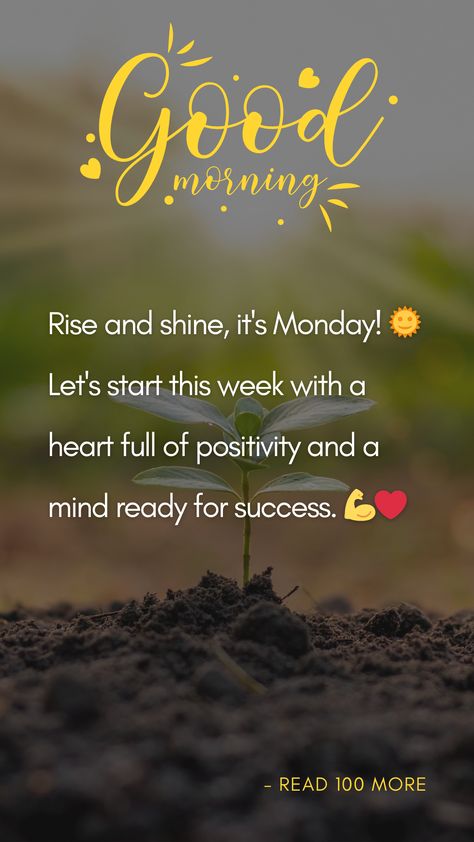 Good morning

Rise and shine, it's Monday! 🌞 Let's start this week with a heart full of positivity and a mind ready for success. 💪❤️

- READ 100 MORE